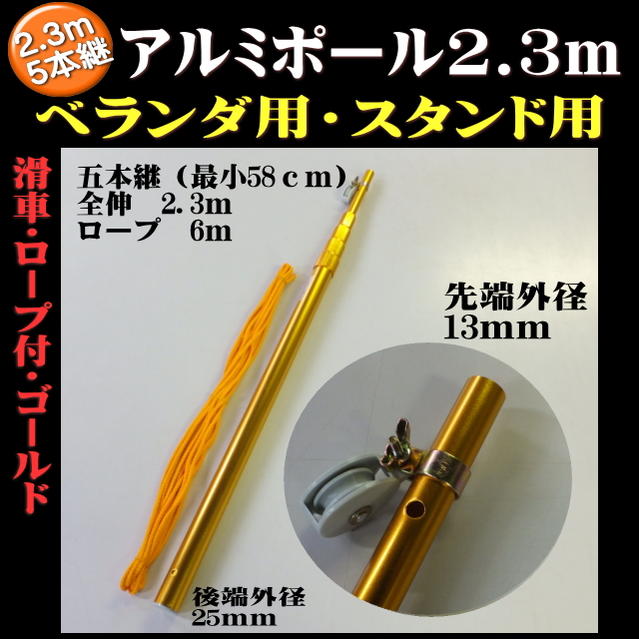 2.3m
5本継

アルミポール2.3m

ベランダ用・スタンド用

滑車・ロープ付・ゴールド

五本継（最小58ｃｍ）
全伸　2.3m
ロープ　6m

先端外径
13mm

後端外径
25mm